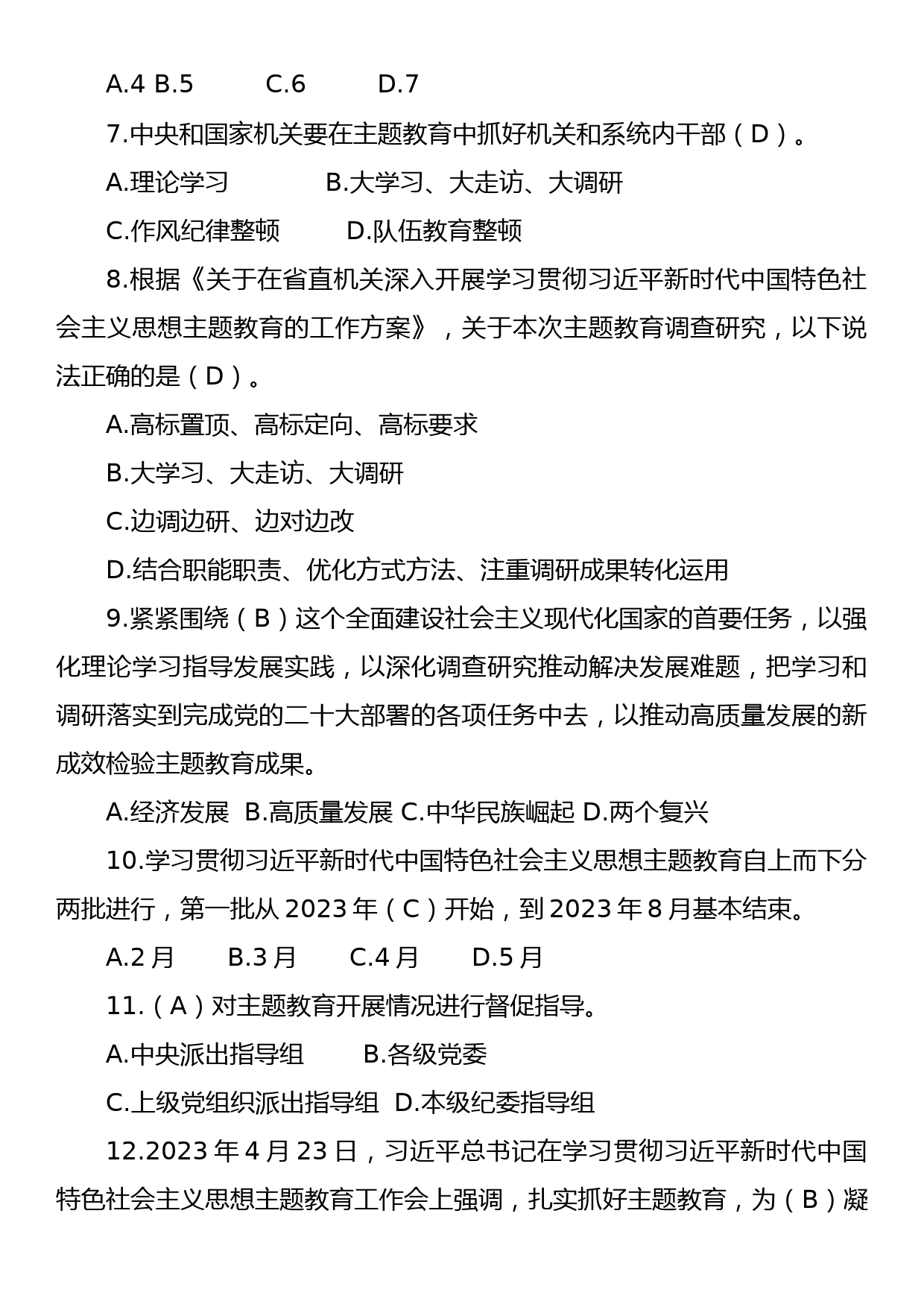 A.4 B.5 C.6 D.7

7.中央和国家机关要在主题教育中抓好机关和系统内干部（D）。

A.理论学习 B.大学习、大走访、大调研

C.作风纪律整顿 D.队伍教育整顿

8.根据《关于在省直机关深入开展学习贯彻习近平新时代中国特色社会主义思想主题教育的工作方案》，关于本次主题教育调查研究，以下说法正确的是（D）。

A.高标置顶、高标定向、高标要求

B.大学习、大走访、大调研

C.边调边研、边对边改

D.结合职能职责、优化方式方法、注重调研成果转化运用

9.紧紧围绕（B）这个全面建设社会主义现代化国家的首要任务，以强化理论学习指导发展实践，以深化调查研究推动解决发展难题，把学习和调研落实到完成党的二十大部署的各项任务中去，以推动高质量发展的新成效检验主题教育成果。

A.经济发展 B.高质量发展 C.中华民族崛起 D.两个复兴

10.学习贯彻习近平新时代中国特色社会主义思想主题教育自上而下分两批进行，第一批从 2023 年（C）开始，到 2023 年 8 月基本结束。

A.2 月 B.3 月 C.4 月 D.5 月

11.（A）对主题教育开展情况进行督促指导。

A.中央派出指导组 B.各级党委

C.上级党组织派出指导组 D.本级纪委指导组

12.2023 年 4 月 23 日，习近平总书记在学习贯彻习近平新时代中国特色社会主义思想主题教育工作会上强调，扎实抓好主题教育，为（B）凝